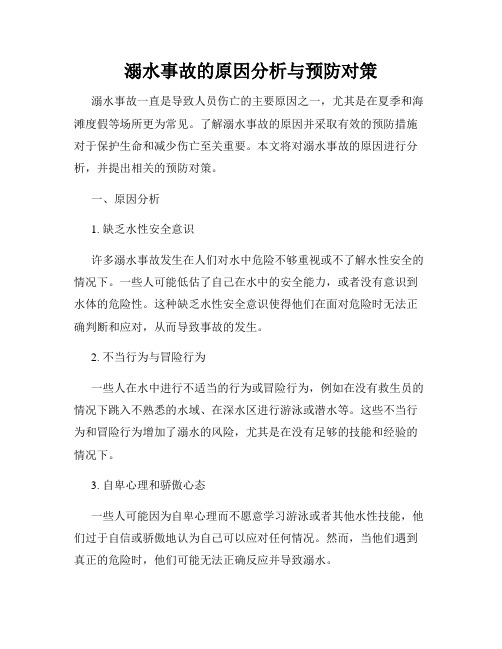 溺水事故的原因分析与预防对策

溺水事故一直是导致人员伤亡的主要原因之一，尤其是在夏季和海滩度假等场所更为常见。了解溺水事故的原因并采取有效的预防措施对于保护生命和减少伤亡至关重要。本文将对溺水事故的原因进行分析，并提出相关的预防对策。

一、原因分析

1. 缺乏水性安全意识

许多溺水事故发生在人们对水中危险不够重视或不了解水性安全的情况下。一些人可能低估了自己在水中的安全能力，或者没有意识到水体的危险性。这种缺乏水性安全意识使得他们在面对危险时无法正确判断和应对，从而导致事故的发生。

2. 不当行为与冒险行为

一些人在水中进行不适当的行为或冒险行为，例如在没有救生员的情况下跳入不熟悉的水域、在深水区进行游泳或潜水等。这些不当行为和冒险行为增加了溺水的风险，尤其是在没有足够的技能和经验的情况下。

3. 自卑心理和骄傲心态

一些人可能因为自卑心理而不愿意学习游泳或者其他水性技能，他们过于自信或骄傲地认为自己可以应对任何情况。然而，当他们遇到真正的危险时，他们可能无法正确反应并导致溺水。